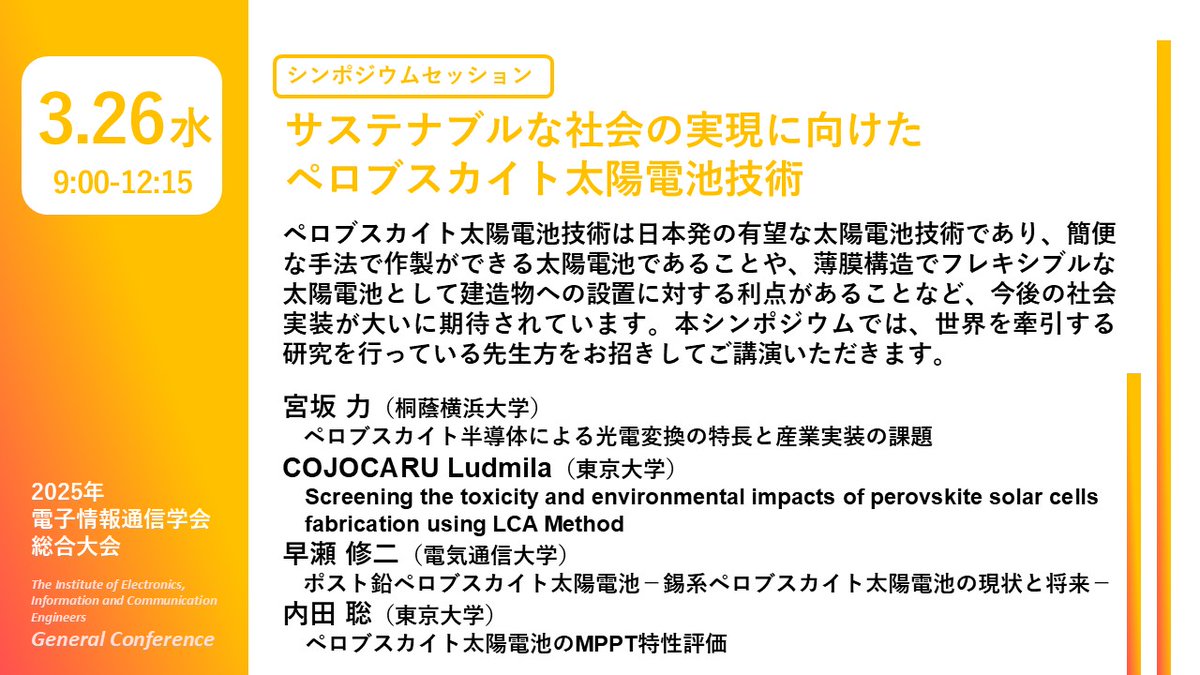 3.26水
9:00-12:15

2025年
電子情報通信学会
総合大会

The Institute of Electronics, Information and Communication Engineers
General Conference

シンポジウムセッション

サステナブルな社会の実現に向けた
ペロブスカイト太陽電池技術

ペロブスカイト太陽電池技術は日本発の有望な太陽電池技術であり、簡便な手法で作製ができる太陽電池であることや、薄膜構造でフレキシブルな太陽電池として建造物への設置に対する利点があることなど、今後の社会実装が大いに期待されています。本シンポジウムでは、世界を牽引する研究を行っている先生方をお招きしてご講演いただきます。

宮坂 力（桐蔭横浜大学）
ペロブスカイト半導体による光電変換の特長と産業実装の課題
COJOCARU Ludmila（東京大学）
Screening the toxicity and environmental impacts of perovskite solar cells fabrication using LCA Method
早瀬 修二（電気通信大学）
ポスト鉛ペロブスカイト太陽電池－錫系ペロブスカイト太陽電池の現状と将来－
内田 聡（東京大学）
ペロブスカイト太陽電池のMPPT特性評価